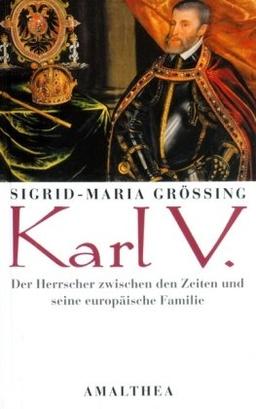 SIGRID-MARIA GRÖSSING

Karl V.

Der Herrscher zwischen den Zeiten und seine europäische Familie

AMALTHEA